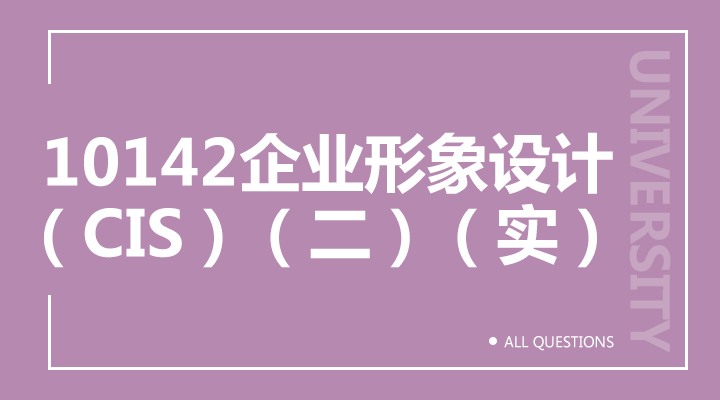 10142企业形象设计（CIS）（二）（实）

UNIVERSITY

ALL QUESTIONS